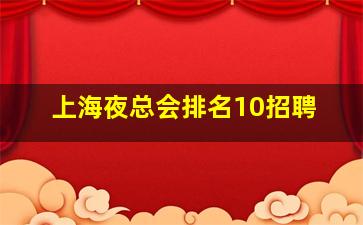 上海夜总会排名10招聘